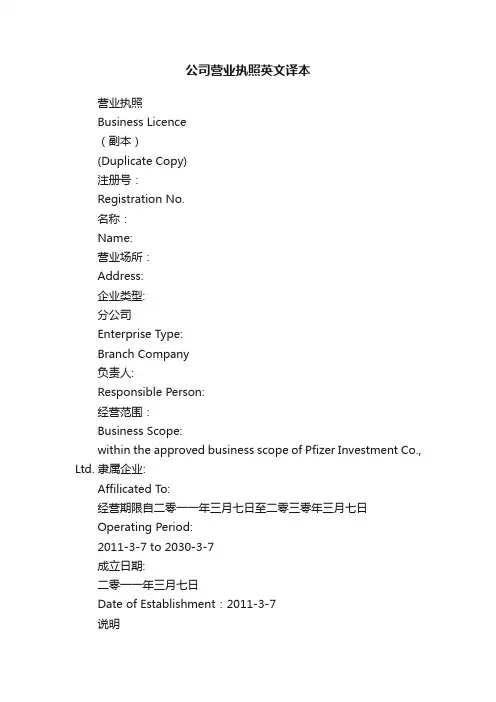 公司营业执照英文译本

营业执照
Business Licence
（副本）
(Duplicate Copy)
注册号：
Registration No.
名称：
Name:
营业场所：
Address:
企业类型:
分公司
Enterprise Type:
Branch Company
负责人:
Responsible Person:
经营范围：
Business Scope:
within the approved business scope of Pfizer Investment Co., Ltd. 隶属企业:
Affilicated To:
经营期限自二零一一年三月七日至二零三零年三月七日
Operating Period:
2011-3-7 to 2030-3-7
成立日期:
二零一一年三月七日
Date of Establishment：2011-3-7
说明